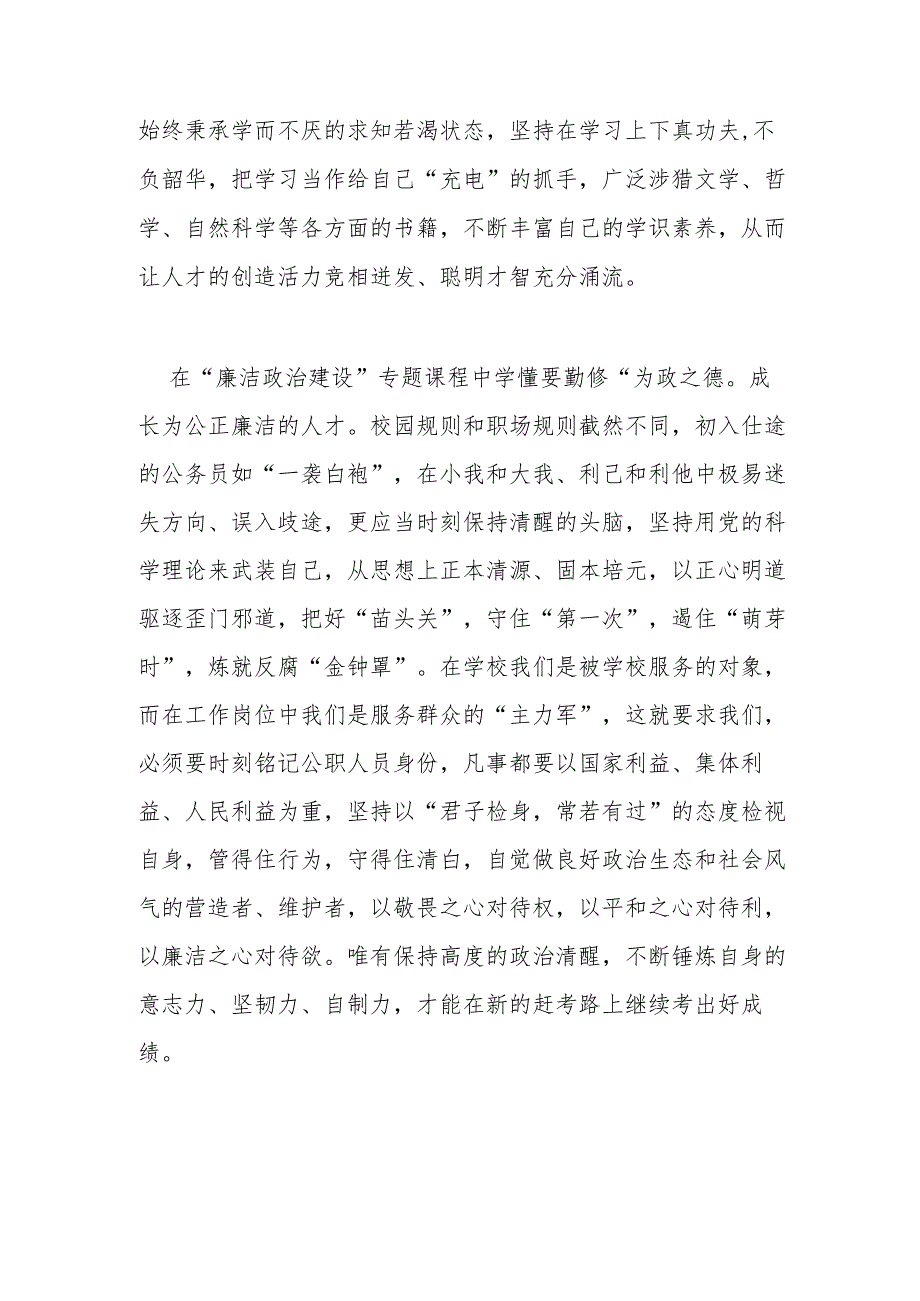 始终秉承学而不厌的求知若渴状态，坚持在学习上下真功夫,不负韶华，把学习当作给自己“充电”的抓手，广泛涉猎文学、哲学、自然科学等各方面的书籍，不断丰富自己的学识素养，从而让人才的创造活力竞相迸发、聪明才智充分涌流。

在“廉洁政治建设”专题课程中学懂要勤修“为政之德。成长为公正廉洁的人才。校园规则和职场规则截然不同，初入仕途的公务员如“一袭白袍”，在小我和大我、利己和利他中极易迷失方向、误入歧途，更应当时刻保持清醒的头脑，坚持用党的科学理论来武装自己，从思想上正本清源、固本培元，以正心明道驱逐歪门邪道，把好“苗头关”，守住“第一次”，遏住“萌芽时”，炼就反腐“金钟罩”。在学校我们是被学校服务的对象，而在工作岗位中我们是服务群众的“主力军”，这就要求我们，必须要时刻铭记公职人员身份，凡事都要以国家利益、集体利益、人民利益为重，坚持以“君子检身，常若有过”的态度检视自身，管得住行为，守得住清白，自觉做良好政治生态和社会风气的营造者、维护者，以敬畏之心对待权，以平和之心对待利，以廉洁之心对待欲。唯有保持高度的政治清醒，不断锤炼自身的意志力、坚韧力、自制力，才能在新的赶考路上继续考出好成绩。